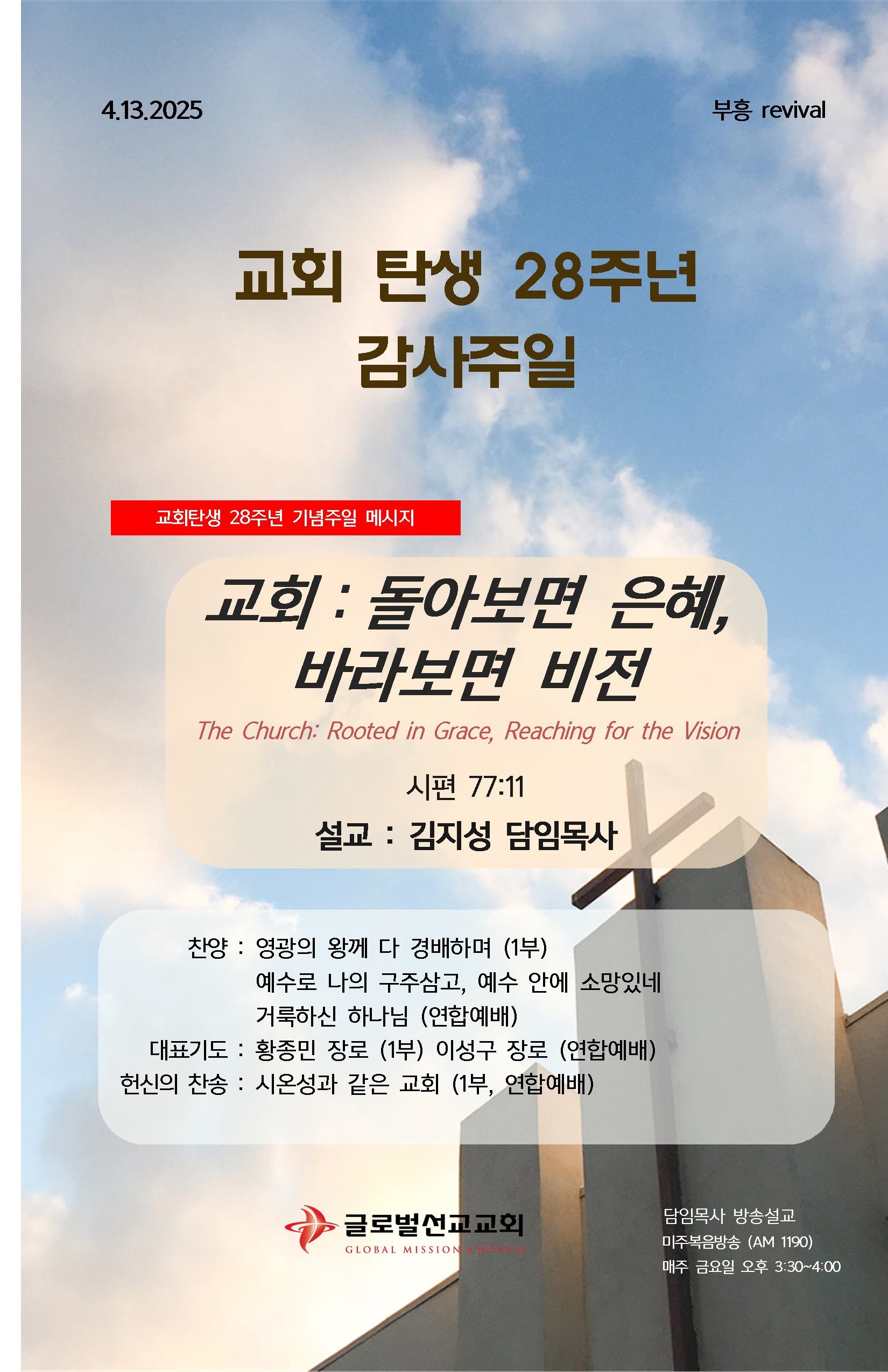 4.13.2025

부흥 revival

교회 탄생 28주년
감사주일

교회탄생 28주년 기념주일 메시지

교회 : 돌아보면 은혜,
바라보면 비전

The Church: Rooted in Grace, Reaching for the Vision

시편 77:11

설교 : 김지성 담임목사

찬양 : 영광의 왕께 다 경배하며 (1부)
예수로 나의 구주삼고, 예수 안에 소망있네
거룩하신 하나님 (연합예배)
대표기도 : 황종민 장로 (1부) 이성구 장로 (연합예배)
헌신의 찬송 : 시온성과 같은 교회 (1부, 연합예배)

글로벌선교교회
GLOBAL MISSION CHURCH

담임목사 방송설교
미주복음방송 (AM 1190)
매주 금요일 오후 3:30~4:00